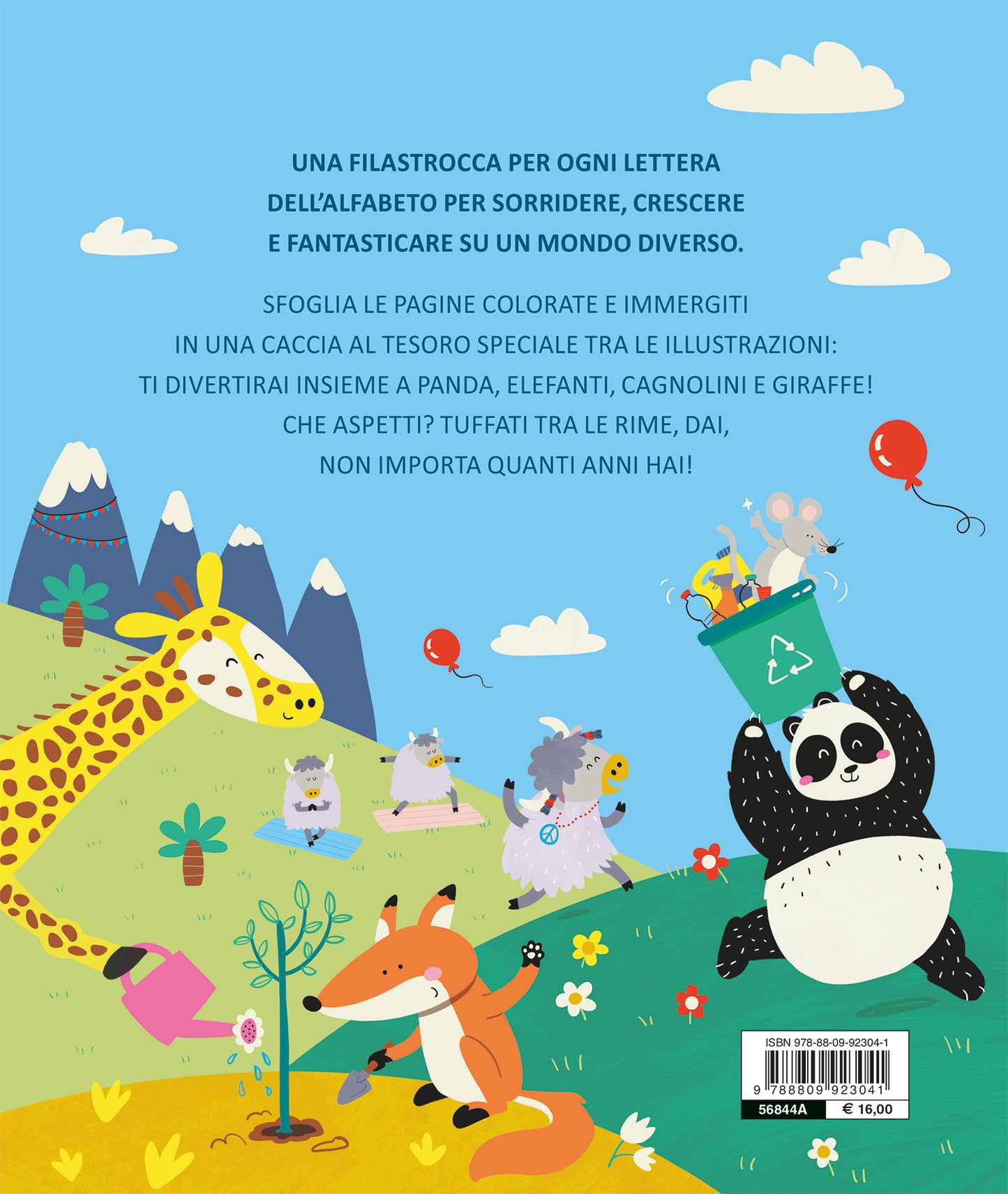 UNA FILASTROCCA PER OGNI LETTERA DELL'ALFABETO PER SORRIDERE, CRESCERE E FANTASTICARE SU UN MONDO DIVERSO.

SFOGLIA LE PAGINE COLORATE E IMMERGITI IN UNA CACCIA AL TESORO SPECIALE TRA LE ILLUSTRAZIONI: TI DIVERTIRAI INSIEME A PANDA, ELEFANTI, CAGNOLINI E GIRAFFE! CHE ASPETTI? TUFFATI TRA LE RIME, DAI, NON IMPORTA QUANTI ANNI HAI!

ISBN 978-88-09-92304-1
9 788809 923041
56844A
€ 16,00